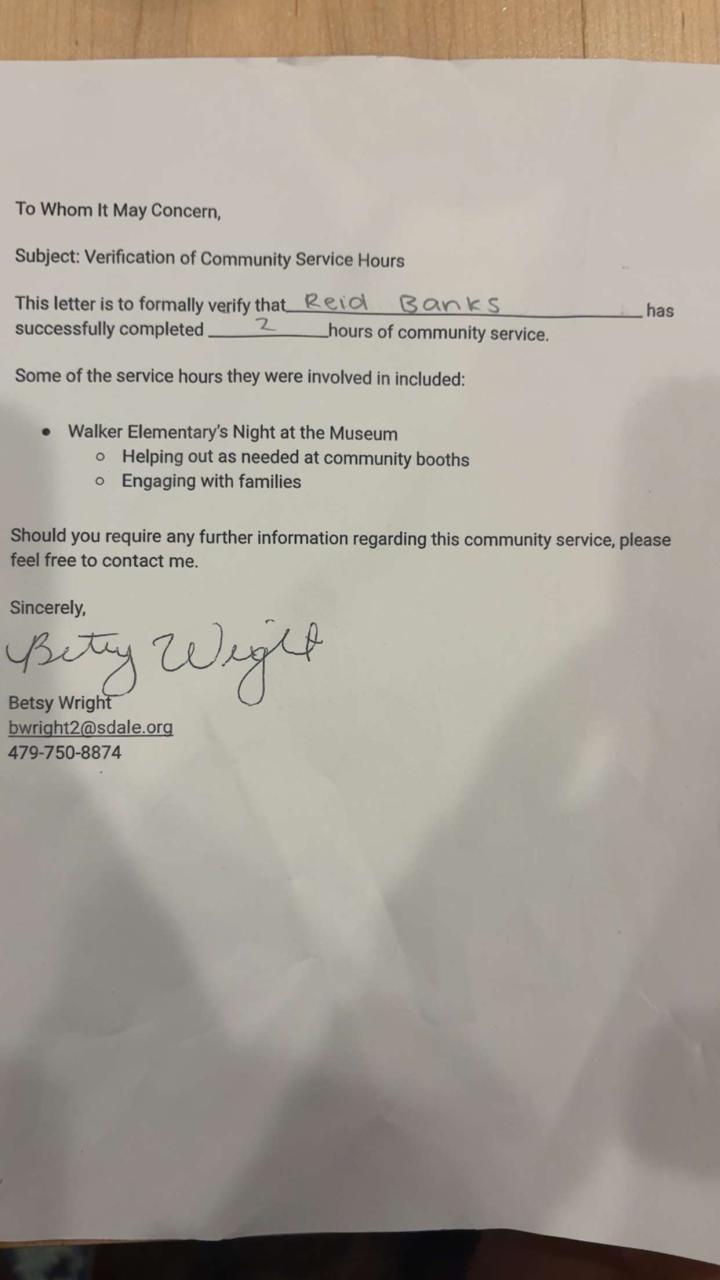 To Whom It May Concern,

Subject: Verification of Community Service Hours

This letter is to formally verify that Reid Banks has successfully completed 2 hours of community service.

Some of the service hours they were involved in included:

• Walker Elementary's Night at the Museum
  ◦ Helping out as needed at community booths
  ◦ Engaging with families

Should you require any further information regarding this community service, please feel free to contact me.

Sincerely,

Betsy Wright

Betsy Wright
bwright2@sdale.org
479-750-8874